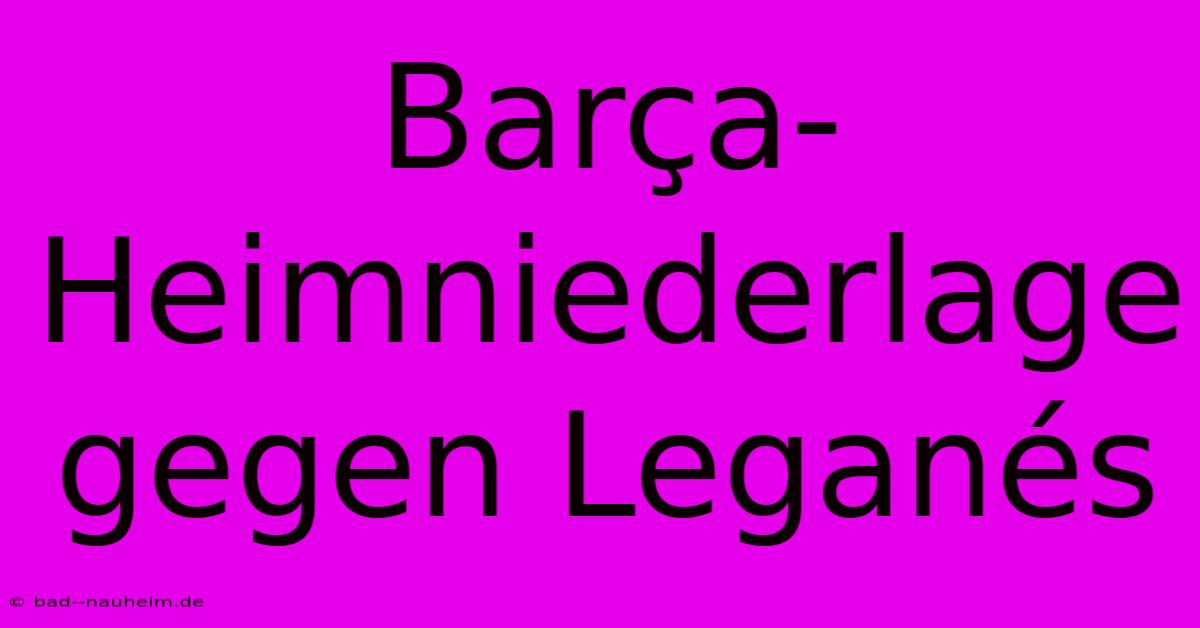 Barça-Heimniederlage gegen Leganés

© bad--nauheim.de